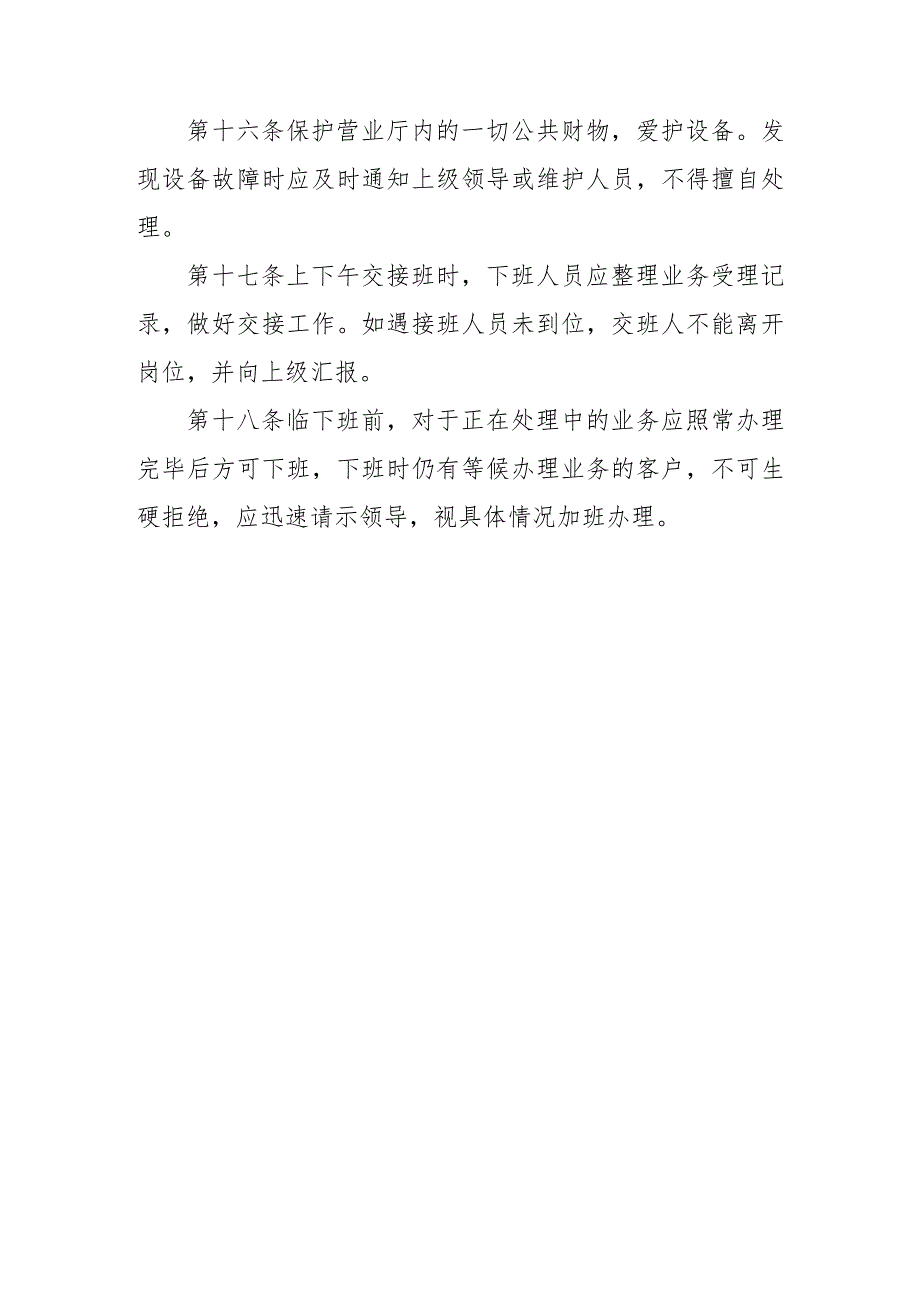 第十六条保护营业厅内的一切公共财物，爱护设备。发现设备故障时应及时通知上级领导或维护人员，不得擅自处理。

第十七条上下午交接班时，下班人员应整理业务受理记录，做好交接工作。如遇接班人员未到位，交班人不能离开岗位，并向上级汇报。

第十八条临下班前，对于正在处理中的业务应照常办理完毕后方可下班，下班时仍有等候办理业务的客户，不可生硬拒绝，应迅速请示领导，视具体情况加班办理。